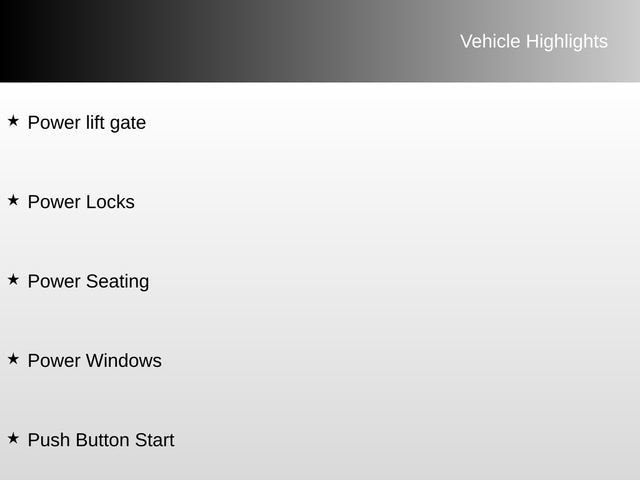 Vehicle Highlights

★ Power lift gate

★ Power Locks

★ Power Seating

★ Power Windows

★ Push Button Start